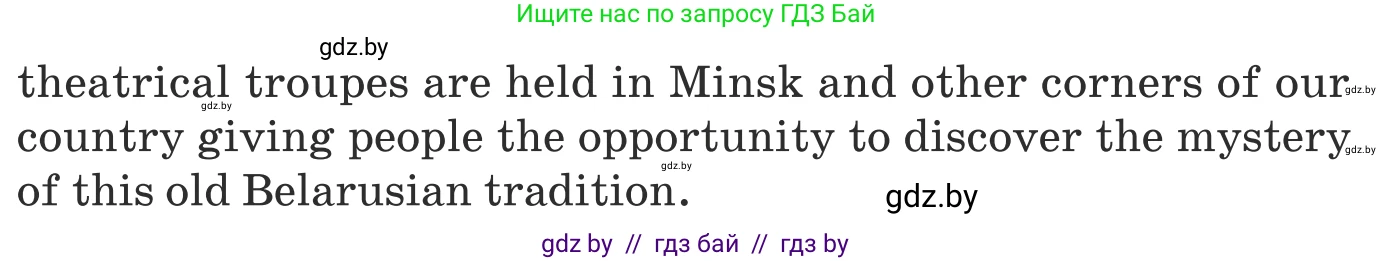 Ищите нас по запросу ГДЗ Бай

gdz.by

theatrical troupes are held in Minsk and other corners of our country giving people the opportunity to discover the mystery of this old Belarusian tradition.

gdz.by gdz.by gdz.by gdz.by

gdz.by

gdz by // гдз бай // гдз by